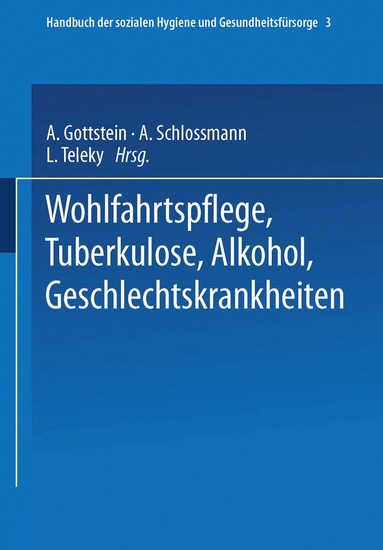 Handbuch der sozialen Hygiene und Gesundheitsfürsorge 3

A. Gottstein · A. Schlossmann
L. Teleky Hrsg.

Wohlfahrtspflege, Tuberkulose, Alkohol, Geschlechtskrankheiten